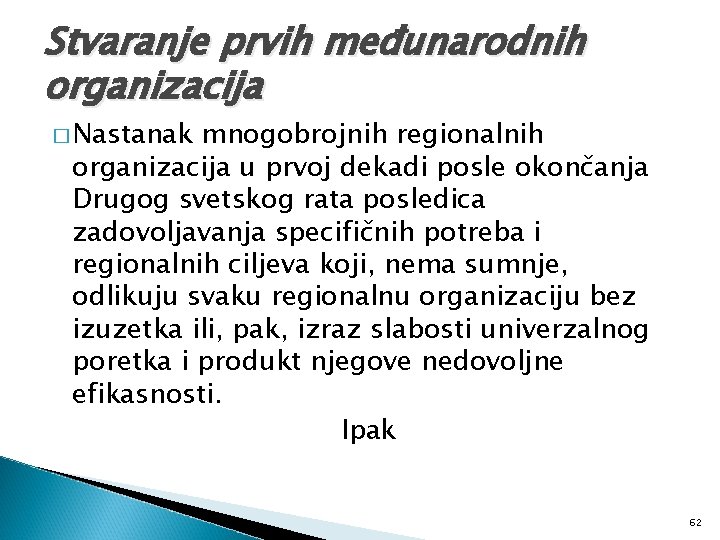 Stvaranje prvih međunarodnih organizacija

□ Nastanak mnogobrojnih regionalnih organizacija u prvoj dekadi posle okončanja Drugog svetskog rata posledica zadovoljavanja specifičnih potreba i regionalnih ciljeva koji, nema sumnje, odlikuju svaku regionalnu organizaciju bez izuzetka ili, pak, izraz slabosti univerzalnog poretka i produkt njegove nedovoljne efikasnosti.

Ipak

62